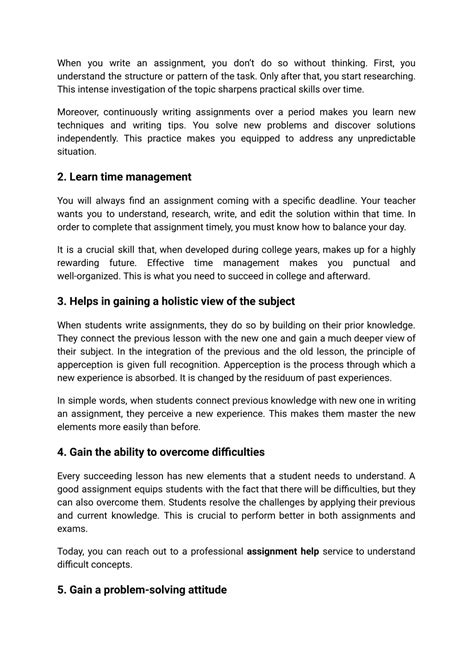 When you write an assignment, you don't do so without thinking. First, you understand the structure or pattern of the task. Only after that, you start researching. This intense investigation of the topic sharpens practical skills over time.

Moreover, continuously writing assignments over a period makes you learn new techniques and writing tips. You solve new problems and discover solutions independently. This practice makes you equipped to address any unpredictable situation.

2. Learn time management

You will always find an assignment coming with a specific deadline. Your teacher wants you to understand, research, write, and edit the solution within that time. In order to complete that assignment timely, you must know how to balance your day.

It is a crucial skill that, when developed during college years, makes up for a highly rewarding future. Effective time management makes you punctual and well-organized. This is what you need to succeed in college and afterward.

3. Helps in gaining a holistic view of the subject

When students write assignments, they do so by building on their prior knowledge. They connect the previous lesson with the new one and gain a much deeper view of their subject. In the integration of the previous and the old lesson, the principle of apperception is given full recognition. Apperception is the process through which a new experience is absorbed. It is changed by the residuum of past experiences.

In simple words, when students connect previous knowledge with new one in writing an assignment, they perceive a new experience. This makes them master the new elements more easily than before.

4. Gain the ability to overcome difficulties

Every succeeding lesson has new elements that a student needs to understand. A good assignment equips students with the fact that there will be difficulties, but they can also overcome them. Students resolve the challenges by applying their previous and current knowledge. This is crucial to perform better in both assignments and exams.

Today, you can reach out to a professional assignment help service to understand difficult concepts.

5. Gain a problem-solving attitude